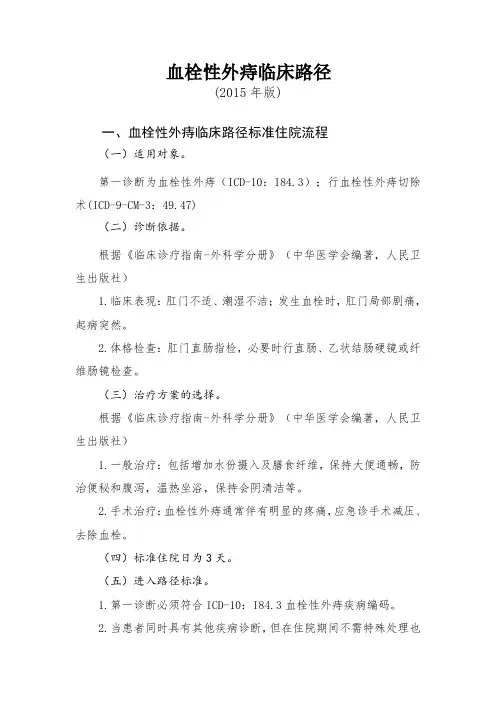 血栓性外痔临床路径
(2015 年版)

一、血栓性外痔临床路径标准住院流程

（一）适用对象。

第一诊断为血栓性外痔（ICD-10：I84.3）；行血栓性外痔切除术(ICD-9-CM-3：49.47)

（二）诊断依据。

根据《临床诊疗指南-外科学分册》（中华医学会编著，人民卫生出版社）

1.临床表现：肛门不适、潮湿不洁；发生血栓时，肛门局部剧痛，起病突然。

2.体格检查：肛门直肠指检，必要时行直肠、乙状结肠硬镜或纤维肠镜检查。

（三）治疗方案的选择。

根据《临床诊疗指南-外科学分册》（中华医学会编著，人民卫生出版社）

1.一般治疗：包括增加水份摄入及膳食纤维，保持大便通畅，防治便秘和腹泻，温热坐浴，保持会阴清洁等。

2.手术治疗：血栓性外痔通常伴有明显的疼痛，应急诊手术减压、去除血栓。

（四）标准住院日为 3 天。

（五）进入路径标准。

1.第一诊断必须符合 ICD-10：I84.3 血栓性外痔疾病编码。

2.当患者同时具有其他疾病诊断，但在住院期间不需特殊处理也